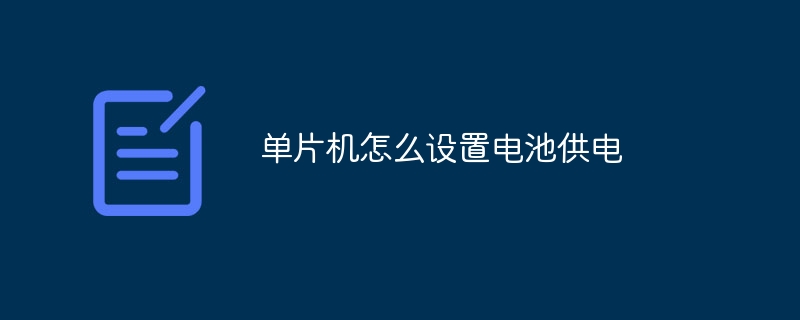 单片机怎么设置电池供电